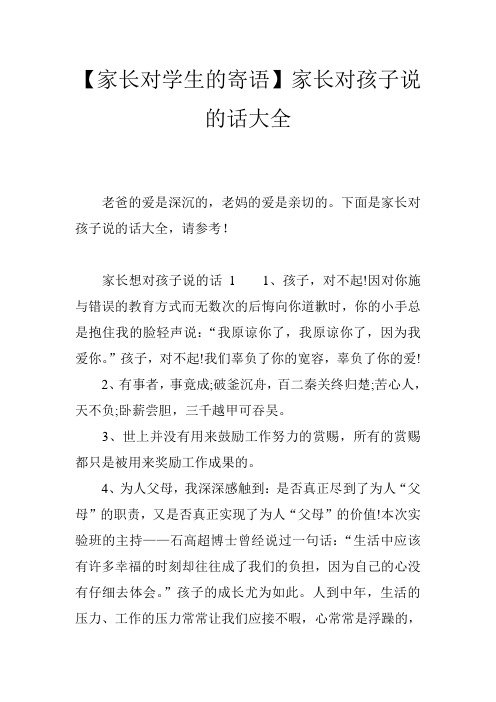 【家长对学生的寄语】家长对孩子说的话大全

老爸的爱是深沉的，老妈的爱是亲切的。下面是家长对孩子说的话大全，请参考！

家长想对孩子说的话 1　　1、孩子，对不起!因对你施与错误的教育方式而无数次的后悔向你道歉时，你的小手总是抱住我的脸轻声说：“我原谅你了，我原谅你了，因为我爱你。”孩子，对不起!我们辜负了你的宽容，辜负了你的爱!

2、有事者，事竟成;破釜沉舟，百二秦关终归楚;苦心人，天不负;卧薪尝胆，三千越甲可吞吴。

3、世上并没有用来鼓励工作努力的赏赐，所有的赏赐都只是被用来奖励工作成果的。

4、为人父母，我深深感触到：是否真正尽到了为人“父母”的职责，又是否真正实现了为人“父母”的价值!本次实验班的主持——石高超博士曾经说过一句话：“生活中应该有许多幸福的时刻却往往成了我们的负担，因为自己的心没有仔细去体会。”孩子的成长尤为如此。人到中年，生活的压力、工作的压力常常让我们应接不暇，心常常是浮躁的，